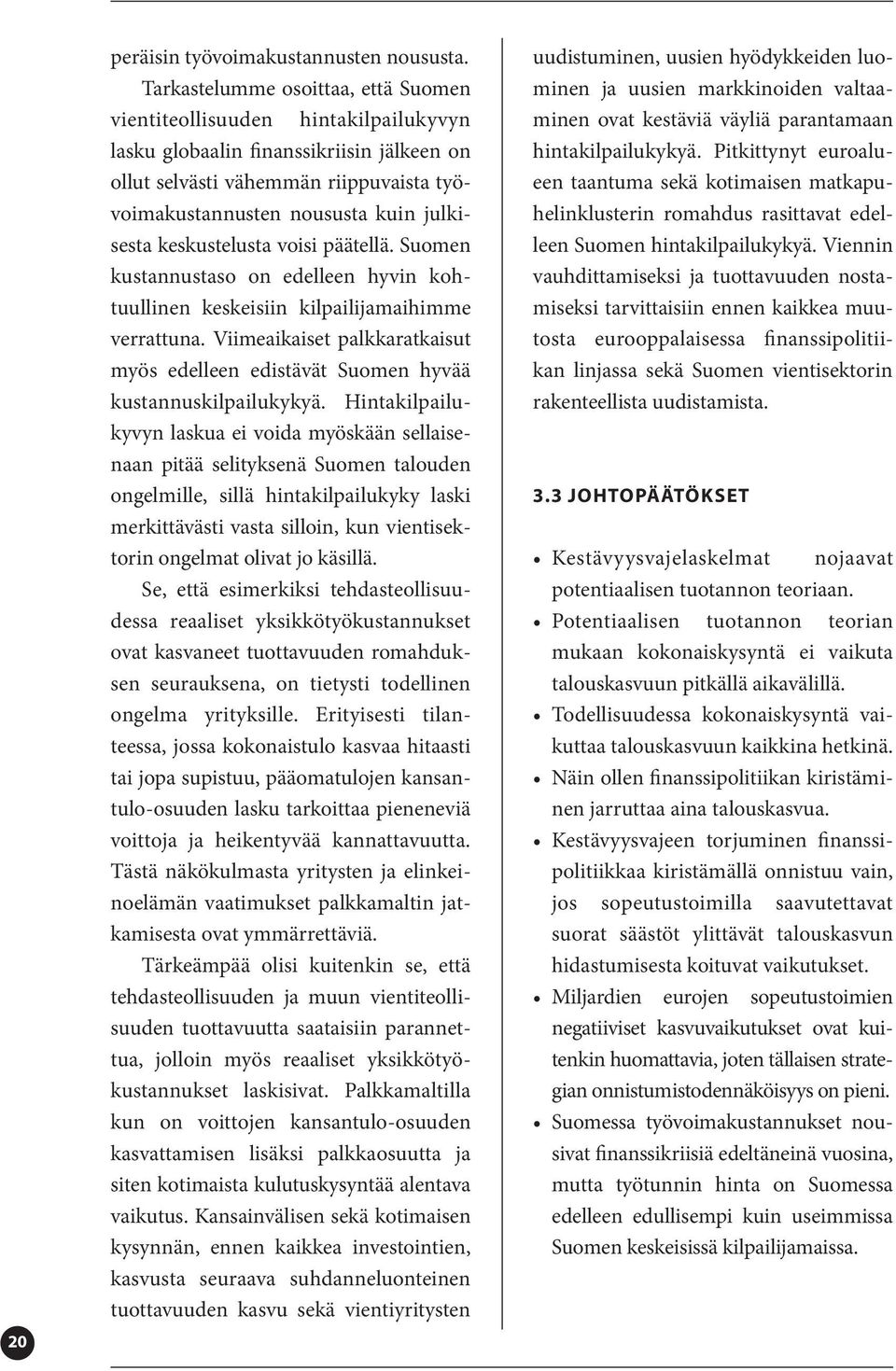 peräisin työvoimakustannusten noususta.

Tarkastelumme osoittaa, että Suomen vientiteollisuuden hintakilpailukyvyn lasku globaalin finanssikriisin jälkeen on ollut selvästi vähemmän riippuvaista työvoimakustannusten noususta kuin julkisesta keskustelusta voisi päätellä. Suomen kustannustaso on edelleen hyvin kohtuullinen keskeisiin kilpailijamaihimme verrattuna. Viimeaikaiset palkkaratkaisut myös edelleen edistävät Suomen hyvää kustannuskilpailukykyä. Hintakilpailukyvyn laskua ei voida myöskään sellaisenaan pitää selityksenä Suomen talouden ongelmille, sillä hintakilpailukyky laski merkittävästi vasta silloin, kun vientisektorin ongelmat olivat jo käsillä.

Se, että esimerkiksi tehdasteollisuudessa reaaliset yksikkötyökustannukset ovat kasvaneet tuottavuuden romahduksen seurauksena, on tietysti todellinen ongelma yrityksille. Erityisesti tilanteessa, jossa kokonaistulo kasvaa hitaasti tai jopa supistuu, pääomatulojen kansantulo-osuuden lasku tarkoittaa pieneneviä voittoja ja heikentyvää kannattavuutta. Tästä näkökulmasta yritysten ja elinkeinoelämän vaatimukset palkkamaltin jatkamisesta ovat ymmärrettäviä.

Tärkeämpää olisi kuitenkin se, että tehdasteollisuuden ja muun vientiteollisuuden tuottavuutta saataisiin parannettua, jolloin myös reaaliset yksikkötyökustannukset laskisivat. Palkkamaltilla kun on voittojen kansantulo-osuuden kasvattamisen lisäksi palkkaosuutta ja siten kotimaista kulutuskysyntää alentava vaikutus. Kansainvälisen sekä kotimaisen kysynnän, ennen kaikkea investointien, kasvusta seuraava suhdanneluonteinen tuottavuuden kasvu sekä vientiyritysten uudistuminen, uusien hyödykkeiden luominen ja uusien markkinoiden valtaaminen ovat kestäviä väyliä parantamaan hintakilpailukykyä. Pitkittynyt euroalueen taantuma sekä kotimaisen matkapuhelinklusterin romahdus rasittavat edelleen Suomen hintakilpailukykyä. Viennin vauhdittamiseksi ja tuottavuuden nostamiseksi tarvittaisiin ennen kaikkea muutosta eurooppalaisessa finanssipolitiikan linjassa sekä Suomen vientisektorin rakenteellista uudistamista.

3.3 JOHTOPÄÄTÖKSET

• Kestävyysvajelaskelmat nojaavat potentiaalisen tuotannon teoriaan.
• Potentiaalisen tuotannon teorian mukaan kokonaiskysyntä ei vaikuta talouskasvuun pitkällä aikavälillä.
• Todellisuudessa kokonaiskysyntä vaikuttaa talouskasvuun kaikkina hetkinä.
• Näin ollen finanssipolitiikan kiristäminen jarruttaa aina talouskasvua.
• Kestävyysvajeen torjuminen finanssipolitiikkaa kiristämällä onnistuu vain, jos sopeutustoimilla saavutettavat suorat säästöt ylittävät talouskasvun hidastumisesta koituvat vaikutukset.
• Miljardien eurojen sopeutustoimien negatiiviset kasvuvaikutukset ovat kuitenkin huomattavia, joten tällaisen strategian onnistumistodennäköisyys on pieni.
• Suomessa työvoimakustannukset nousivat finanssikriisiä edeltäneinä vuosina, mutta työtunnin hinta on Suomessa edelleen edullisempi kuin useimmissa Suomen keskeisissä kilpailijamaissa.

20